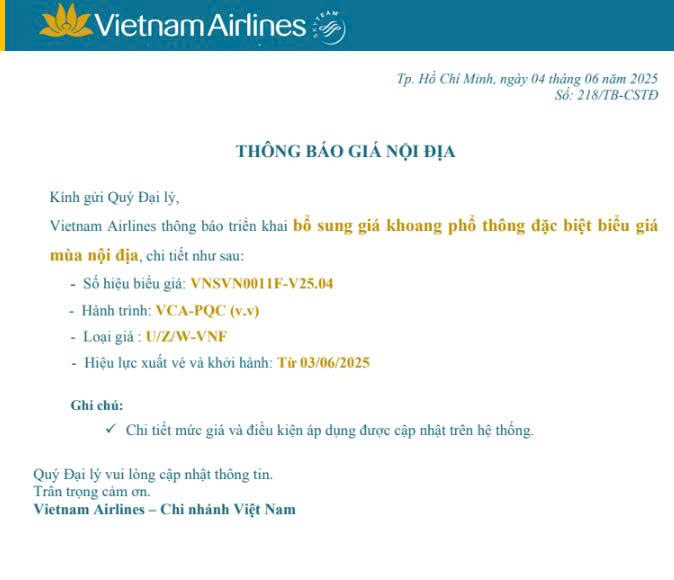 Vietnam Airlines SKYTEAM

Tp. Hồ Chí Minh, ngày 04 tháng 06 năm 2025
Số: 218/TB-CSTĐ

THÔNG BÁO GIÁ NỘI ĐỊA

Kính gửi Quý Đại lý,

Vietnam Airlines thông báo triển khai bổ sung giá khoang phổ thông đặc biệt biểu giá mùa nội địa, chi tiết như sau:

- Số hiệu biểu giá: VNSVN0011F-V25.04
- Hành trình: VCA-PQC (v.v)
- Loại giá : U/Z/W-VNF
- Hiệu lực xuất vé và khởi hành: Từ 03/06/2025

Ghi chú:
✓ Chi tiết mức giá và điều kiện áp dụng được cập nhật trên hệ thống.

Quý Đại lý vui lòng cập nhật thông tin.
Trân trọng cảm ơn.
Vietnam Airlines – Chi nhánh Việt Nam